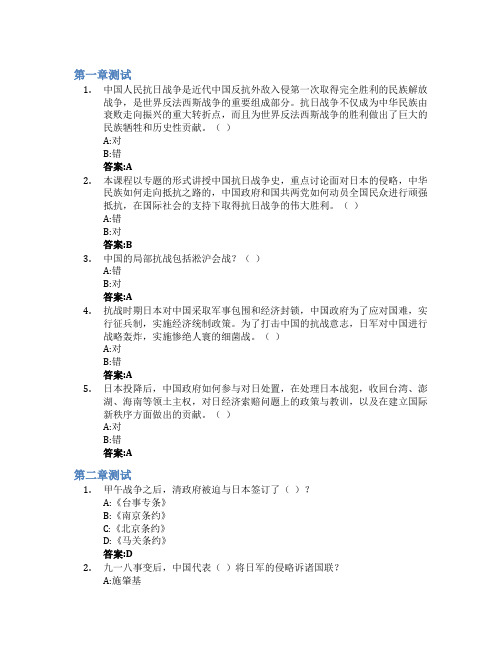 第一章测试

1. 中国人民抗日战争是近代中国反抗外敌入侵第一次取得完全胜利的民族解放战争，是世界反法西斯战争的重要组成部分。抗日战争不仅成为中华民族由衰败走向振兴的重大转折点，而且为世界反法西斯战争的胜利做出了巨大的民族牺牲和历史性贡献。（ ）
A:对
B:错
答案:A

2. 本课程以专题的形式讲授中国抗日战争史，重点讨论面对日本的侵略，中华民族如何走向抵抗之路的，中国政府和国共两党如何动员全国民众进行顽强抵抗，在国际社会的支持下取得抗日战争的伟大胜利。（ ）
A:错
B:对
答案:B

3. 中国的局部抗战包括淞沪会战？（ ）
A:错
B:对
答案:A

4. 抗战时期日本对中国采取军事包围和经济封锁，中国政府为了应对国难，实行征兵制，实施经济统制政策。为了打击中国的抗战意志，日军对中国进行战略轰炸，实施惨绝人寰的细菌战。（ ）
A:对
B:错
答案:A

5. 日本投降后，中国政府如何参与对日处置，在处理日本战犯，收回台湾、澎湖、海南等领土主权，对日经济索赔问题上的政策与教训，以及在建立国际新秩序方面做出的贡献。（ ）
A:对
B:错
答案:A

第二章测试

1. 甲午战争之后，清政府被迫与日本签订了（ ）？
A:《台事专条》
B:《南京条约》
C:《北京条约》
D:《马关条约》
答案:D

2. 九一八事变后，中国代表（ ）将日军的侵略诉诸国联？
A:施肇基